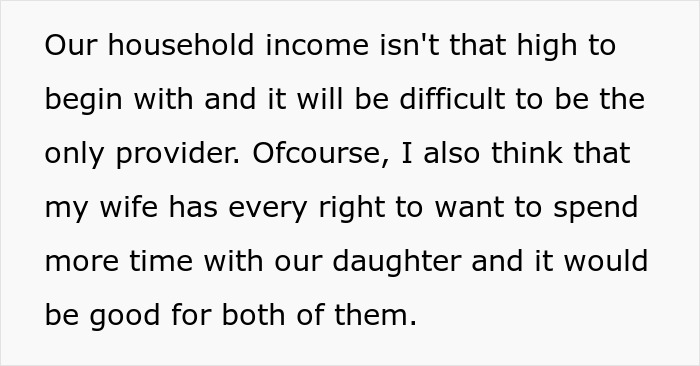 Our household income isn't that high to begin with and it will be difficult to be the only provider. Ofcourse, I also think that my wife has every right to want to spend more time with our daughter and it would be good for both of them.